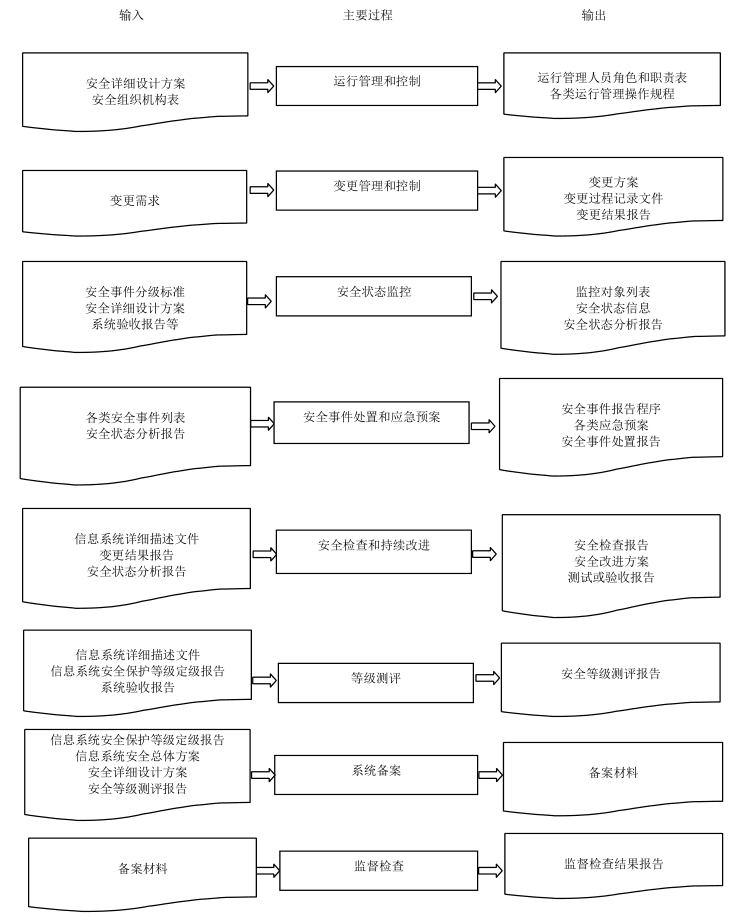 输入

主要过程

输出

安全详细设计方案
安全组织机构表

运行管理和控制

运行管理人员角色和职责表
各类运行管理操作规程

变更需求

变更管理和控制

变更方案
变更过程记录文件
变更结果报告

安全事件分级标准
安全详细设计方案
系统验收报告等

安全状态监控

监控对象列表
安全状态信息
安全状态分析报告

各类安全事件列表
安全状态分析报告

安全事件处置和应急预案

安全事件报告程序
各类应急预案
安全事件处置报告

信息系统详细描述文件
变更结果报告
安全状态分析报告

安全检查和持续改进

安全检查报告
安全改进方案
测试或验收报告

信息系统详细描述文件
信息系统安全保护等级定级报告
系统验收报告

等级测评

安全等级测评报告

信息系统安全保护等级定级报告
信息系统安全总体方案
安全详细设计方案
安全等级测评报告

系统备案

备案材料

备案材料

监督检查

监督检查结果报告